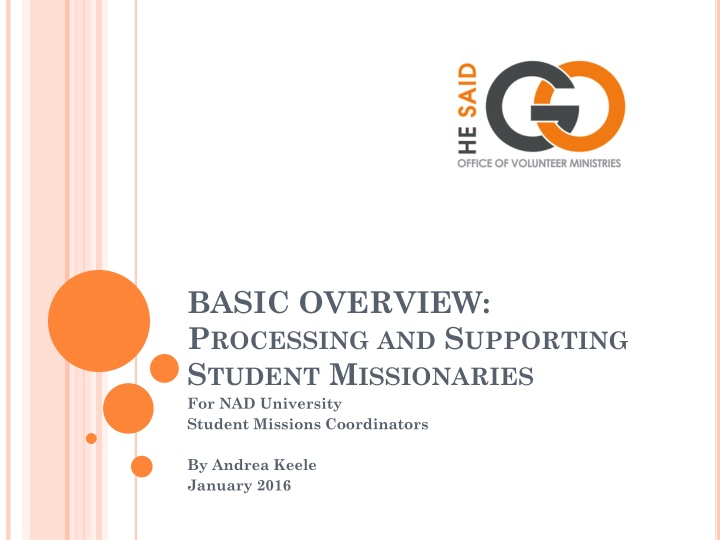 HE SAID GO
OFFICE OF VOLUNTEER MINISTRIES

BASIC OVERVIEW:
PROCESSING AND SUPPORTING STUDENT MISSIONARIES
For NAD University
Student Missions Coordinators

By Andrea Keele
January 2016